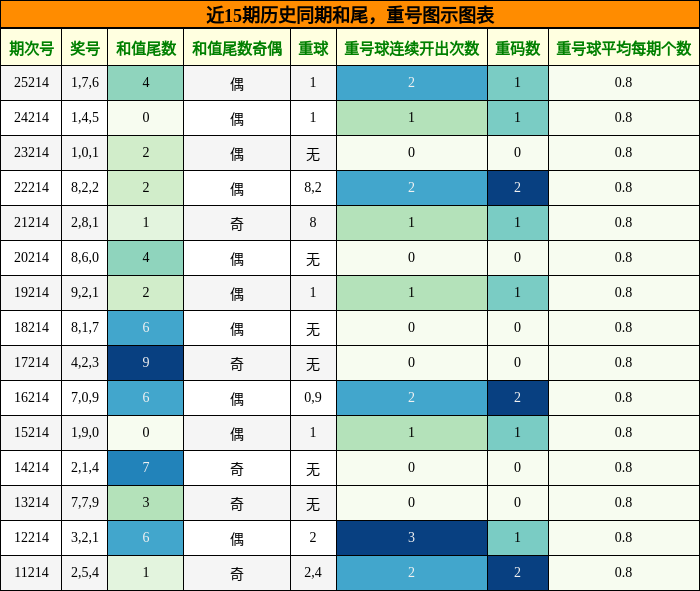 近15期历史同期和尾，重号图示图表

| 期次号 | 奖号 | 和值尾数 | 和值尾数奇偶 | 重球 | 重号球连续开出次数 | 重码数 | 重号球平均每期个数 |
|---|---|---|---|---|---|---|---|
| 25214 | 1,7,6 | 4 | 偶 | 1 | 2 | 1 | 0.8 |
| 24214 | 1,4,5 | 0 | 偶 | 1 | 1 | 1 | 0.8 |
| 23214 | 1,0,1 | 2 | 偶 | 无 | 0 | 0 | 0.8 |
| 22214 | 8,2,2 | 2 | 偶 | 8,2 | 2 | 2 | 0.8 |
| 21214 | 2,8,1 | 1 | 奇 | 8 | 1 | 1 | 0.8 |
| 20214 | 8,6,0 | 4 | 偶 | 无 | 0 | 0 | 0.8 |
| 19214 | 9,2,1 | 2 | 偶 | 1 | 1 | 1 | 0.8 |
| 18214 | 8,1,7 | 6 | 偶 | 无 | 0 | 0 | 0.8 |
| 17214 | 4,2,3 | 9 | 奇 | 无 | 0 | 0 | 0.8 |
| 16214 | 7,0,9 | 6 | 偶 | 0,9 | 2 | 2 | 0.8 |
| 15214 | 1,9,0 | 0 | 偶 | 1 | 1 | 1 | 0.8 |
| 14214 | 2,1,4 | 7 | 奇 | 无 | 0 | 0 | 0.8 |
| 13214 | 7,7,9 | 3 | 奇 | 无 | 0 | 0 | 0.8 |
| 12214 | 3,2,1 | 6 | 偶 | 2 | 3 | 1 | 0.8 |
| 11214 | 2,5,4 | 1 | 奇 | 2,4 | 2 | 2 | 0.8 |